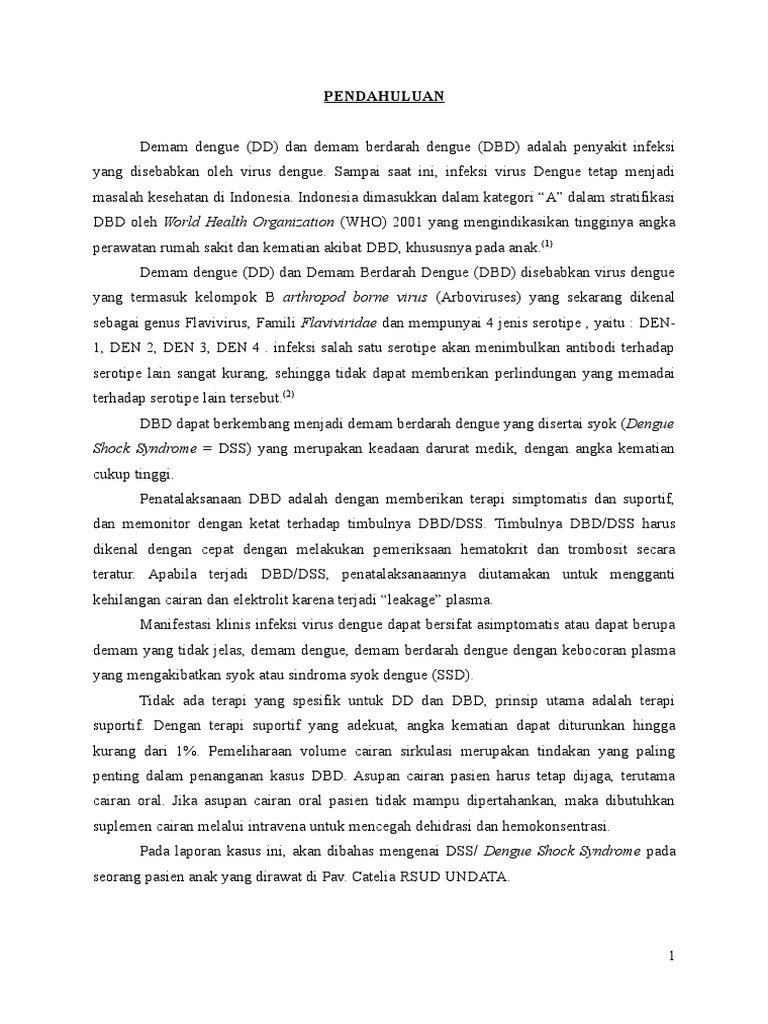 PENDAHULUAN

Demam dengue (DD) dan demam berdarah dengue (DBD) adalah penyakit infeksi yang disebabkan oleh virus dengue. Sampai saat ini, infeksi virus Dengue tetap menjadi masalah kesehatan di Indonesia. Indonesia dimasukkan dalam kategori “A” dalam stratifikasi DBD oleh World Health Organization (WHO) 2001 yang mengindikasikan tingginya angka perawatan rumah sakit dan kematian akibat DBD, khususnya pada anak.$^{(1)}$

Demam dengue (DD) dan Demam Berdarah Dengue (DBD) disebabkan virus dengue yang termasuk kelompok B arthropod borne virus (Arboviruses) yang sekarang dikenal sebagai genus Flavivirus, Famili Flaviviridae dan mempunyai 4 jenis serotipe , yaitu : DEN-1, DEN 2, DEN 3, DEN 4 . infeksi salah satu serotipe akan menimbulkan antibodi terhadap serotipe lain sangat kurang, sehingga tidak dapat memberikan perlindungan yang memadai terhadap serotipe lain tersebut.$^{(2)}$

DBD dapat berkembang menjadi demam berdarah dengue yang disertai syok (Dengue Shock Syndrome = DSS) yang merupakan keadaan darurat medik, dengan angka kematian cukup tinggi.

Penatalaksanaan DBD adalah dengan memberikan terapi simptomatis dan suportif, dan memonitor dengan ketat terhadap timbulnya DBD/DSS. Timbulnya DBD/DSS harus dikenal dengan cepat dengan melakukan pemeriksaan hematokrit dan trombosit secara teratur. Apabila terjadi DBD/DSS, penatalaksanaannya diutamakan untuk mengganti kehilangan cairan dan elektrolit karena terjadi “leakage” plasma.

Manifestasi klinis infeksi virus dengue dapat bersifat asimptomatis atau dapat berupa demam yang tidak jelas, demam dengue, demam berdarah dengue dengan kebocoran plasma yang mengakibatkan syok atau sindroma syok dengue (SSD).

Tidak ada terapi yang spesifik untuk DD dan DBD, prinsip utama adalah terapi suportif. Dengan terapi suportif yang adekuat, angka kematian dapat diturunkan hingga kurang dari 1%. Pemeliharaan volume cairan sirkulasi merupakan tindakan yang paling penting dalam penanganan kasus DBD. Asupan cairan pasien harus tetap dijaga, terutama cairan oral. Jika asupan cairan oral pasien tidak mampu dipertahankan, maka dibutuhkan suplemen cairan melalui intravena untuk mencegah dehidrasi dan hemokonsentrasi.

Pada laporan kasus ini, akan dibahas mengenai DSS/ Dengue Shock Syndrome pada seorang pasien anak yang dirawat di Pav. Catelia RSUD UNDATA.

1